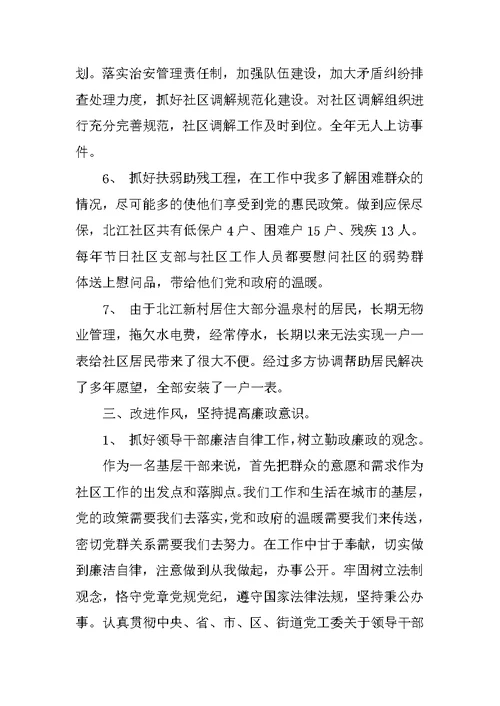 划。落实治安管理责任制，加强队伍建设，加大矛盾纠纷排查处理力度，抓好社区调解规范化建设。对社区调解组织进行充分完善规范，社区调解工作及时到位。全年无人上访事件。

6、 抓好扶弱助残工程，在工作中我多了解困难群众的情况，尽可能多的使他们享受到党的惠民政策。做到应保尽保，北江社区共有低保户 4 户、困难户 15 户、残疾 13 人。每年节日社区支部与社区工作人员都要慰问社区的弱势群体送上慰问品，带给他们党和政府的温暖。

7、 由于北江新村居住大部分温泉村的居民，长期无物业管理，拖欠水电费，经常停水，长期以来无法实现一户一表给社区居民带来了很大不便。经过多方协调帮助居民解决了多年愿望，全部安装了一户一表。

三、改进作风，坚持提高廉政意识。

1、 抓好领导干部廉洁自律工作，树立勤政廉政的观念。

作为一名基层干部来说，首先把群众的意愿和需求作为社区工作的出发点和落脚点。我们工作和生活在城市的基层，党的政策需要我们去落实，党和政府的温暖需要我们来传送，密切党群关系需要我们去努力。在工作中甘于奉献，切实做到廉洁自律，注意做到从我做起，办事公开。牢固树立法制观念，恪守党章党规党纪，遵守国家法律法规，坚持秉公办事。认真贯彻中央、省、市、区、街道党工委关于领导干部